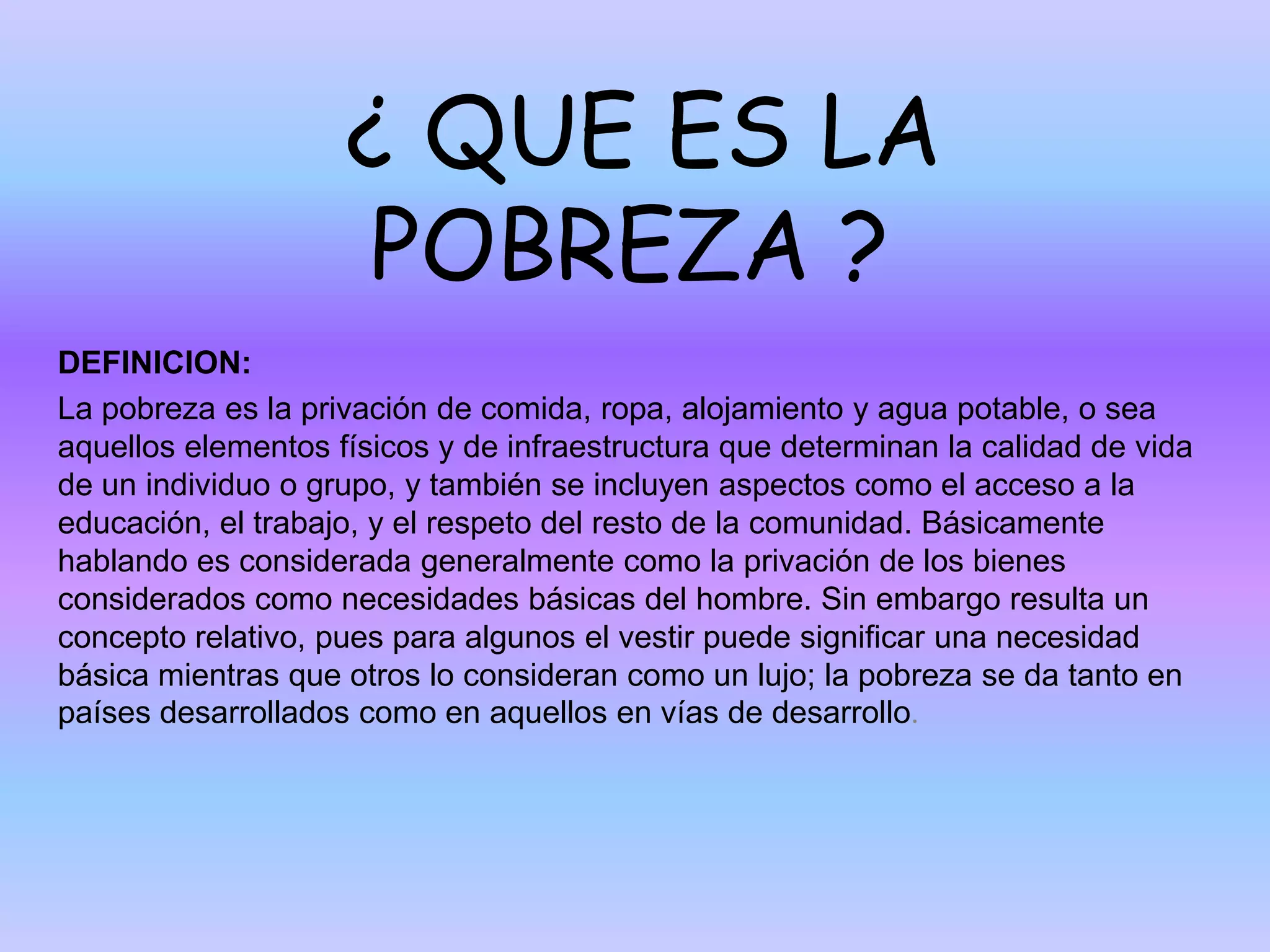 ¿ QUE ES LA POBREZA ?

DEFINICION:

La pobreza es la privación de comida, ropa, alojamiento y agua potable, o sea aquellos elementos físicos y de infraestructura que determinan la calidad de vida de un individuo o grupo, y también se incluyen aspectos como el acceso a la educación, el trabajo, y el respeto del resto de la comunidad. Básicamente hablando es considerada generalmente como la privación de los bienes considerados como necesidades básicas del hombre. Sin embargo resulta un concepto relativo, pues para algunos el vestir puede significar una necesidad básica mientras que otros lo consideran como un lujo; la pobreza se da tanto en países desarrollados como en aquellos en vías de desarrollo.